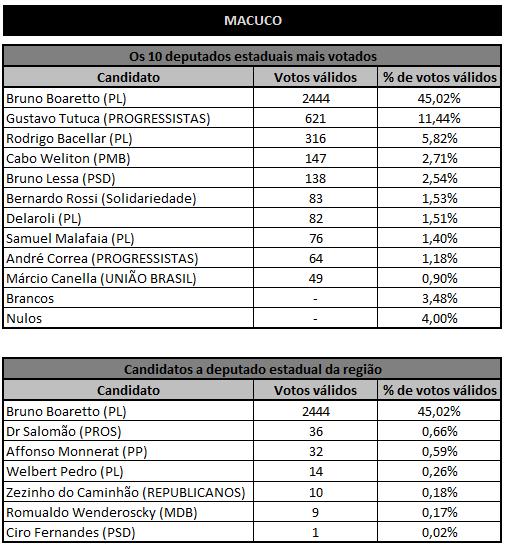 MACUCO

Os 10 deputados estaduais mais votados

| Candidato | Votos válidos | % de votos válidos |
|---|---|---|
| Bruno Boaretto (PL) | 2444 | 45,02% |
| Gustavo Tutuca (PROGRESSISTAS) | 621 | 11,44% |
| Rodrigo Bacellar (PL) | 316 | 5,82% |
| Cabo Weliton (PMB) | 147 | 2,71% |
| Bruno Lessa (PSD) | 138 | 2,54% |
| Bernardo Rossi (Solidariedade) | 83 | 1,53% |
| Delaroli (PL) | 82 | 1,51% |
| Samuel Malafaia (PL) | 76 | 1,40% |
| André Correa (PROGRESSISTAS) | 64 | 1,18% |
| Márcio Canella (UNIÃO BRASIL) | 49 | 0,90% |
| Brancos | - | 3,48% |
| Nulos | - | 4,00% |

Candidatos a deputado estadual da região

| Candidato | Votos válidos | % de votos válidos |
|---|---|---|
| Bruno Boaretto (PL) | 2444 | 45,02% |
| Dr Salomão (PROS) | 36 | 0,66% |
| Affonso Monnerat (PP) | 32 | 0,59% |
| Welbert Pedro (PL) | 14 | 0,26% |
| Zezinho do Caminhão (REPUBLICANOS) | 10 | 0,18% |
| Romualdo Wenderoscky (MDB) | 9 | 0,17% |
| Ciro Fernandes (PSD) | 1 | 0,02% |